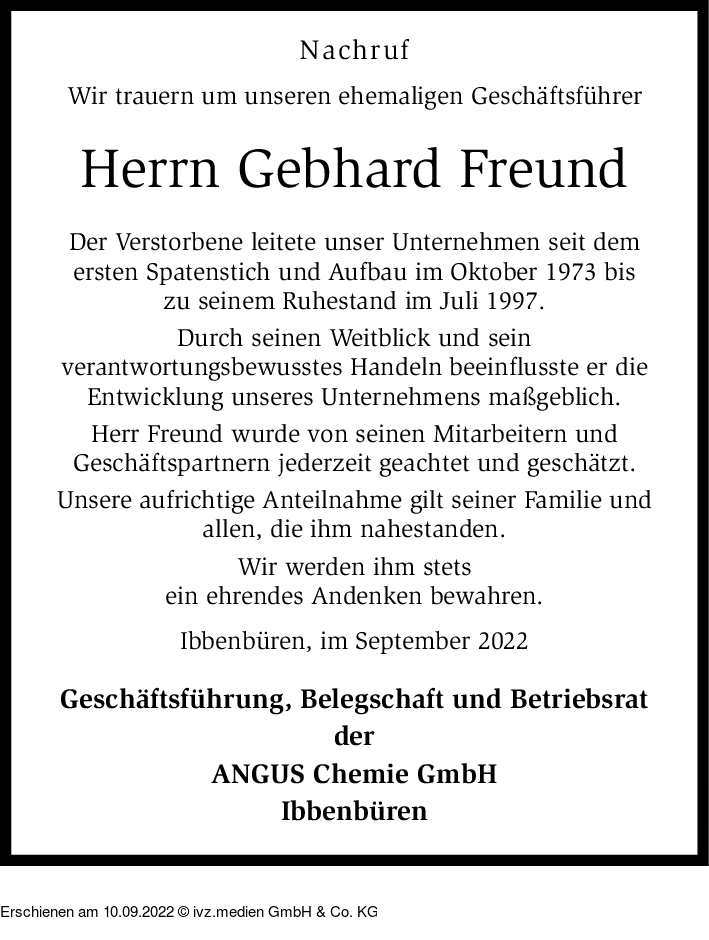 Nachruf

Wir trauern um unseren ehemaligen Geschäftsführer

Herrn Gebhard Freund

Der Verstorbene leitete unser Unternehmen seit dem ersten Spatenstich und Aufbau im Oktober 1973 bis zu seinem Ruhestand im Juli 1997.

Durch seinen Weitblick und sein verantwortungsbewusstes Handeln beeinflusste er die Entwicklung unseres Unternehmens maßgeblich.

Herr Freund wurde von seinen Mitarbeitern und Geschäftspartnern jederzeit geachtet und geschätzt.

Unsere aufrichtige Anteilnahme gilt seiner Familie und allen, die ihm nahestanden.

Wir werden ihm stets ein ehrendes Andenken bewahren.

Ibbenbüren, im September 2022

Geschäftsführung, Belegschaft und Betriebsrat der ANGUS Chemie GmbH Ibbenbüren

Erschienen am 10.09.2022 © ivz.medien GmbH & Co. KG